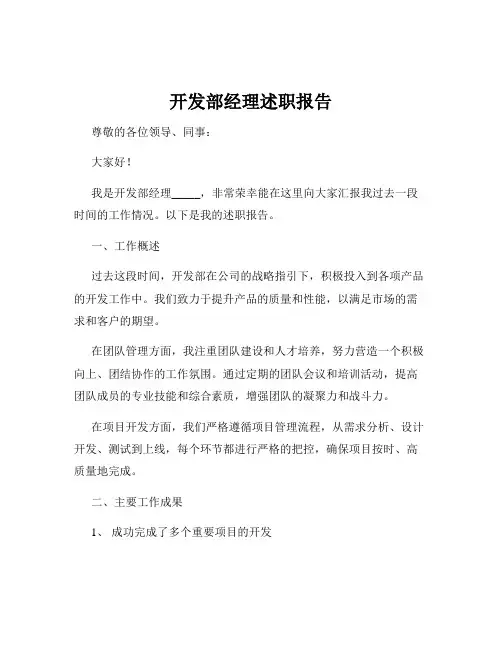 开发部经理述职报告

尊敬的各位领导、同事：

大家好！

我是开发部经理_____，非常荣幸能在这里向大家汇报我过去一段时间的工作情况。以下是我的述职报告。

一、工作概述

过去这段时间，开发部在公司的战略指引下，积极投入到各项产品的开发工作中。我们致力于提升产品的质量和性能，以满足市场的需求和客户的期望。

在团队管理方面，我注重团队建设和人才培养，努力营造一个积极向上、团结协作的工作氛围。通过定期的团队会议和培训活动，提高团队成员的专业技能和综合素质，增强团队的凝聚力和战斗力。

在项目开发方面，我们严格遵循项目管理流程，从需求分析、设计开发、测试到上线，每个环节都进行严格的把控，确保项目按时、高质量地完成。

二、主要工作成果

1、 成功完成了多个重要项目的开发